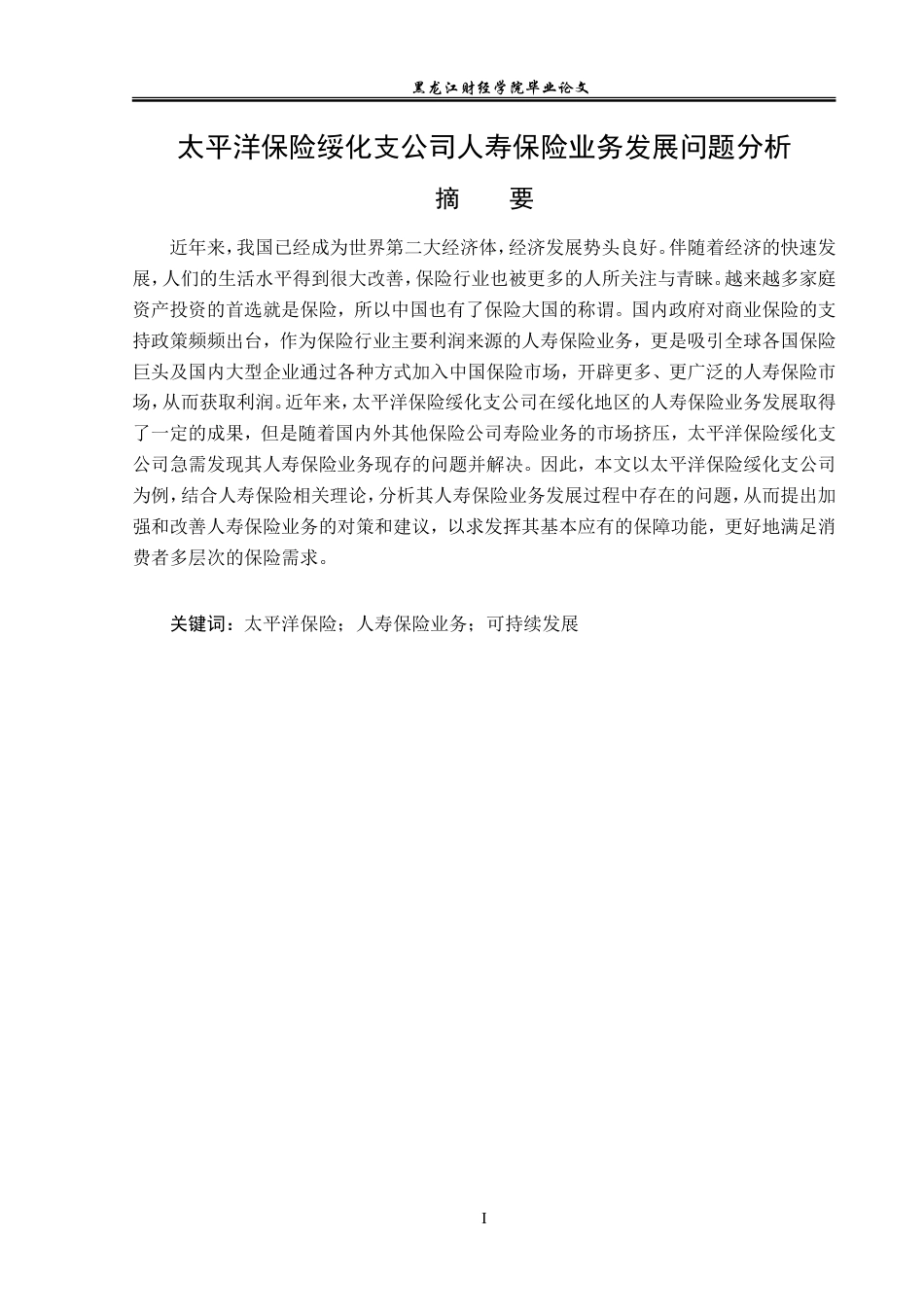 黑龙江财经学院毕业论文

太平洋保险绥化支公司人寿保险业务发展问题分析

摘　要

近年来，我国已经成为世界第二大经济体，经济发展势头良好。伴随着经济的快速发展，人们的生活水平得到很大改善，保险行业也被更多的人所关注与青睐。越来越多家庭资产投资的首选就是保险，所以中国也有了保险大国的称谓。国内政府对商业保险的支持政策频频出台，作为保险行业主要利润来源的人寿保险业务，更是吸引全球各国保险巨头及国内大型企业通过各种方式加入中国保险市场，开辟更多、更广泛的人寿保险市场，从而获取利润。近年来，太平洋保险绥化支公司在绥化地区的人寿保险业务发展取得了一定的成果，但是随着国内外其他保险公司寿险业务的市场挤压，太平洋保险绥化支公司急需发现其人寿保险业务现存的问题并解决。因此，本文以太平洋保险绥化支公司为例，结合人寿保险相关理论，分析其人寿保险业务发展过程中存在的问题，从而提出加强和改善人寿保险业务的对策和建议，以求发挥其基本应有的保障功能，更好地满足消费者多层次的保险需求。

关键词：太平洋保险；人寿保险业务；可持续发展

I